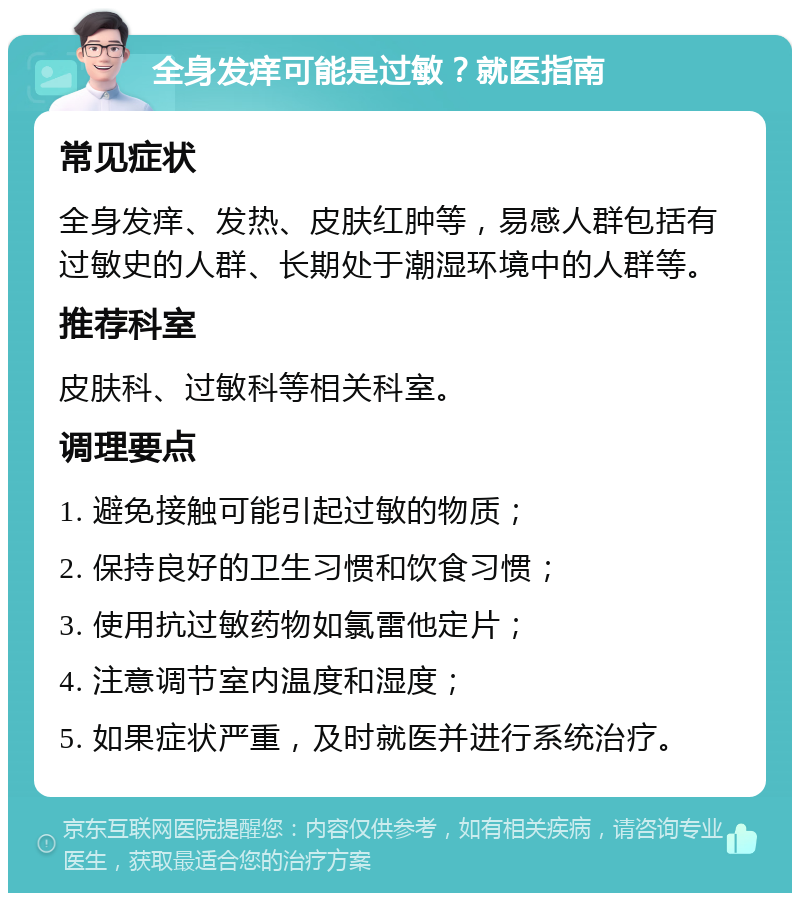 全身发痒可能是过敏？就医指南

常见症状

全身发痒、发热、皮肤红肿等，易感人群包括有过敏史的人群、长期处于潮湿环境中的人群等。

推荐科室

皮肤科、过敏科等相关科室。

调理要点

1. 避免接触可能引起过敏的物质；

2. 保持良好的卫生习惯和饮食习惯；

3. 使用抗过敏药物如氯雷他定片；

4. 注意调节室内温度和湿度；

5. 如果症状严重，及时就医并进行系统治疗。

京东互联网医院提醒您：内容仅供参考，如有相关疾病，请咨询专业医生，获取最适合您的治疗方案